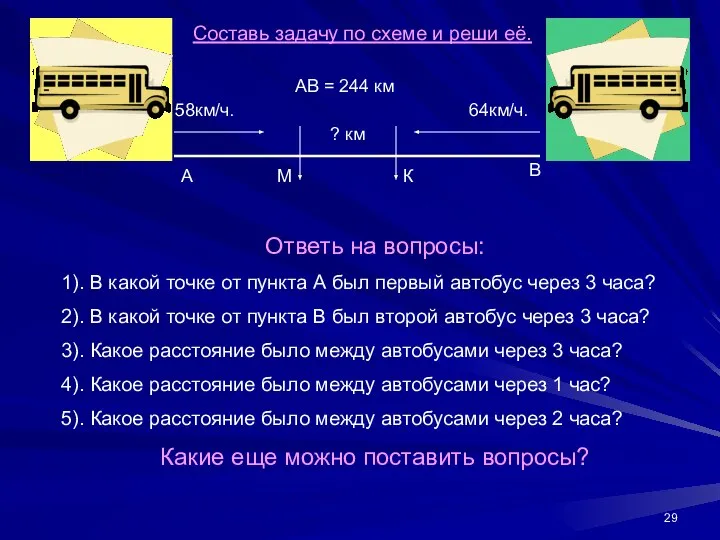 Составь задачу по схеме и реши её.

АВ = 244 км

58км/ч.

64км/ч.

? км

А

М

К

В

Ответь на вопросы:

1). В какой точке от пункта А был первый автобус через 3 часа?

2). В какой точке от пункта В был второй автобус через 3 часа?

3). Какое расстояние было между автобусами через 3 часа?

4). Какое расстояние было между автобусами через 1 час?

5). Какое расстояние было между автобусами через 2 часа?

Какие еще можно поставить вопросы?

29